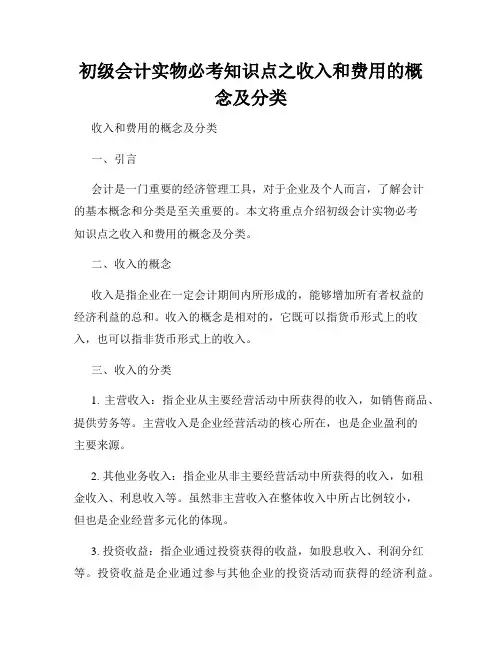 初级会计实物必考知识点之收入和费用的概念及分类

收入和费用的概念及分类

一、引言

会计是一门重要的经济管理工具，对于企业及个人而言，了解会计的基本概念和分类是至关重要的。本文将重点介绍初级会计实物必考知识点之收入和费用的概念及分类。

二、收入的概念

收入是指企业在一定会计期间内所形成的，能够增加所有者权益的经济利益的总和。收入的概念是相对的，它既可以指货币形式上的收入，也可以指非货币形式上的收入。

三、收入的分类

1. 主营收入：指企业从主要经营活动中所获得的收入，如销售商品、提供劳务等。主营收入是企业经营活动的核心所在，也是企业盈利的主要来源。

2. 其他业务收入：指企业从非主要经营活动中所获得的收入，如租金收入、利息收入等。虽然非主营收入在整体收入中所占比例较小，但也是企业经营多元化的体现。

3. 投资收益：指企业通过投资获得的收益，如股息收入、利润分红等。投资收益是企业通过参与其他企业的投资活动而获得的经济利益。